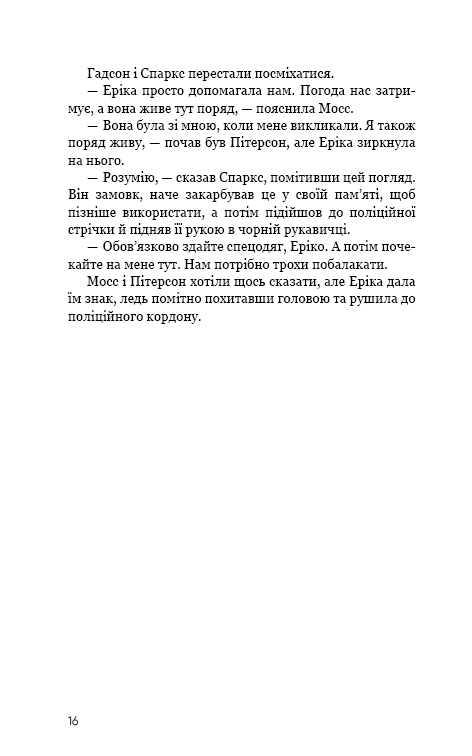 Гадсон і Спаркс перестали посміхатися.

— Еріка просто допомагала нам. Погода нас затримує, а вона живе тут поряд, — пояснила Мосс.

— Вона була зі мною, коли мене викликали. Я також поряд живу, — почав був Пітерсон, але Еріка зиркнула на нього.

— Розумію, — сказав Спаркс, помітивши цей погляд. Він замовк, наче закарбував це у своїй пам'яті, щоб пізніше використати, а потім підійшов до поліційної стрічки й підняв її рукою в чорній рукавичці.

— Обов'язково здайте спецодяг, Еріко. А потім почекайте на мене тут. Нам потрібно трохи побалакати.

Мосс і Пітерсон хотіли щось сказати, але Еріка дала їм знак, ледь помітно похитавши головою та рушила до поліційного кордону.

16